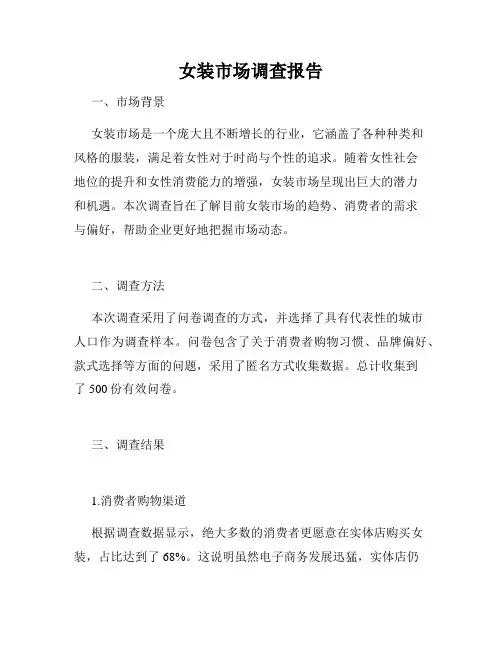 女装市场调查报告

一、市场背景

女装市场是一个庞大且不断增长的行业，它涵盖了各种种类和风格的服装，满足着女性对于时尚与个性的追求。随着女性社会地位的提升和女性消费能力的增强，女装市场呈现出巨大的潜力和机遇。本次调查旨在了解目前女装市场的趋势、消费者的需求与偏好，帮助企业更好地把握市场动态。

二、调查方法

本次调查采用了问卷调查的方式，并选择了具有代表性的城市人口作为调查样本。问卷包含了关于消费者购物习惯、品牌偏好、款式选择等方面的问题，采用了匿名方式收集数据。总计收集到了 500 份有效问卷。

三、调查结果

1.消费者购物渠道

根据调查数据显示，绝大多数的消费者更愿意在实体店购买女装，占比达到了 68%。这说明虽然电子商务发展迅猛，实体店仍